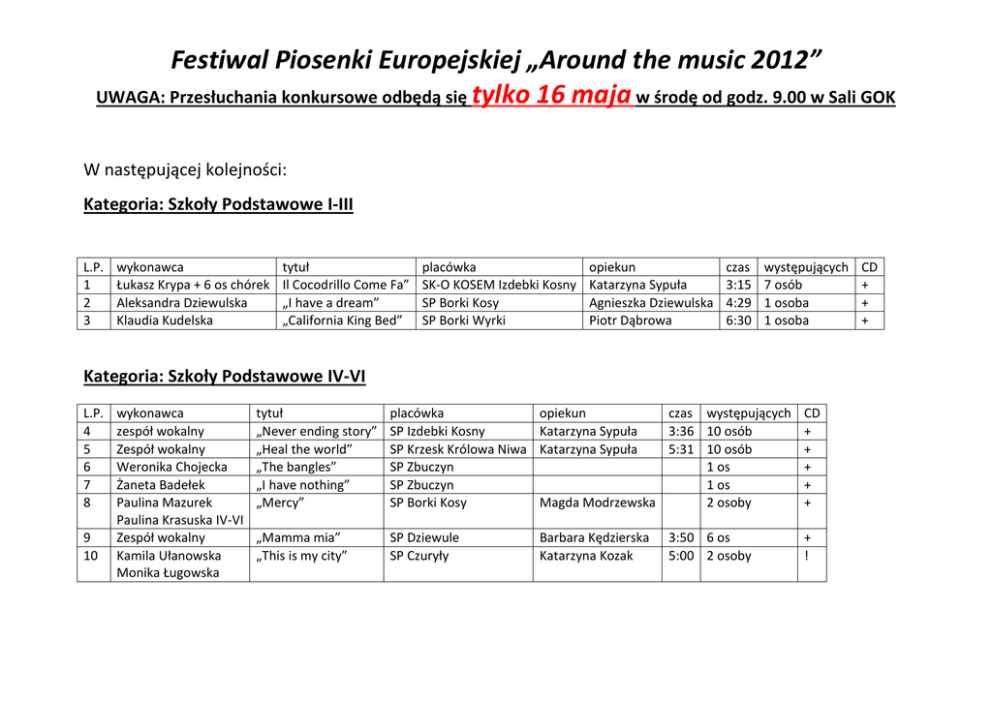 Festiwal Piosenki Europejskiej „Around the music 2012”

UWAGA: Przesłuchania konkursowe odbędą się tylko 16 maja w środę od godz. 9.00 w Sali GOK

W następującej kolejności:

Kategoria: Szkoły Podstawowe I-III

| L.P. | wykonawca | tytuł | placówka | opiekun | czas | występujących | CD |
|---|---|---|---|---|---|---|---|
| 1 | Łukasz Krypa + 6 os chórek | Il Cocodrillo Come Fa” | SK-O KOSEM Izdebki Kosny | Katarzyna Sypuła | 3:15 | 7 osób | + |
| 2 | Aleksandra Dziewulska | „I have a dream” | SP Borki Kosy | Agnieszka Dziewulska | 4:29 | 1 osoba | + |
| 3 | Klaudia Kudelska | „California King Bed” | SP Borki Wyrki | Piotr Dąbrowa | 6:30 | 1 osoba | + |

Kategoria: Szkoły Podstawowe IV-VI

| L.P. | wykonawca | tytuł | placówka | opiekun | czas | występujących | CD |
|---|---|---|---|---|---|---|---|
| 4 | zespół wokalny | „Never ending story” | SP Izdebki Kosny | Katarzyna Sypuła | 3:36 | 10 osób | + |
| 5 | Zespół wokalny | „Heal the world” | SP Krzesk Królowa Niwa | Katarzyna Sypuła | 5:31 | 10 osób | + |
| 6 | Weronika Chojecka | „The bangles” | SP Zbuczyn | | | 1 os | + |
| 7 | Żaneta Badełek | „I have nothing” | SP Zbuczyn | | | 1 os | + |
| 8 | Paulina Mazurek Paulina Krasuska IV-VI | „Mercy” | SP Borki Kosy | Magda Modrzewska | | 2 osoby | + |
| 9 | Zespół wokalny | „Mamma mia” | SP Dziewule | Barbara Kędzierska | 3:50 | 6 os | + |
| 10 | Kamila Ułanowska Monika Ługowska | „This is my city” | SP Czuryły | Katarzyna Kozak | 5:00 | 2 osoby | ! |